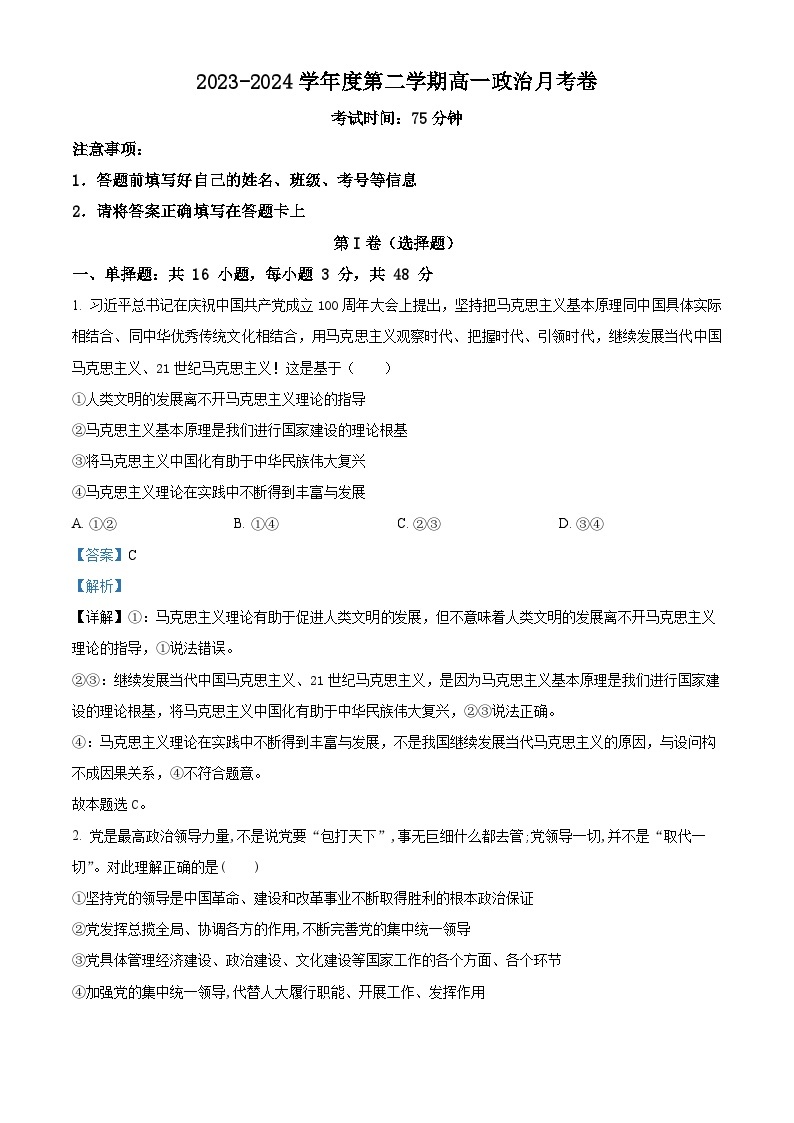 2023-2024 学年度第二学期高一政治月考卷

考试时间：75 分钟

注意事项：

1．答题前填写好自己的姓名、班级、考号等信息

2．请将答案正确填写在答题卡上

第 I 卷（选择题）

一、单择题：共 16 小题，每小题 3 分，共 48 分

1. 习近平总书记在庆祝中国共产党成立 100 周年大会上提出，坚持把马克思主义基本原理同中国具体实际相结合、同中华优秀传统文化相结合，用马克思主义观察时代、把握时代、引领时代，继续发展当代中国马克思主义、21 世纪马克思主义！这是基于（　　）

①人类文明的发展离不开马克思主义理论的指导

②马克思主义基本原理是我们进行国家建设的理论根基

③将马克思主义中国化有助于中华民族伟大复兴

④马克思主义理论在实践中不断得到丰富与发展

A. ①②　　B. ①④　　C. ②③　　D. ③④

【答案】C

【解析】

【详解】①：马克思主义理论有助于促进人类文明的发展，但不意味着人类文明的发展离不开马克思主义理论的指导，①说法错误。

②③：继续发展当代中国马克思主义、21 世纪马克思主义，是因为马克思主义基本原理是我们进行国家建设的理论根基，将马克思主义中国化有助于中华民族伟大复兴，②③说法正确。

④：马克思主义理论在实践中不断得到丰富与发展，不是我国继续发展当代马克思主义的原因，与设问构不成因果关系，④不符合题意。

故本题选 C。

2. 党是最高政治领导力量，不是说党要“包打天下”，事无巨细什么都去管；党领导一切，并不是“取代一切”。对此理解正确的是（　　）

①坚持党的领导是中国革命、建设和改革事业不断取得胜利的根本政治保证

②党发挥总揽全局、协调各方的作用，不断完善党的集中统一领导

③党具体管理经济建设、政治建设、文化建设等国家工作的各个方面、各个环节

④加强党的集中统一领导，代替人大履行职能、开展工作、发挥作用